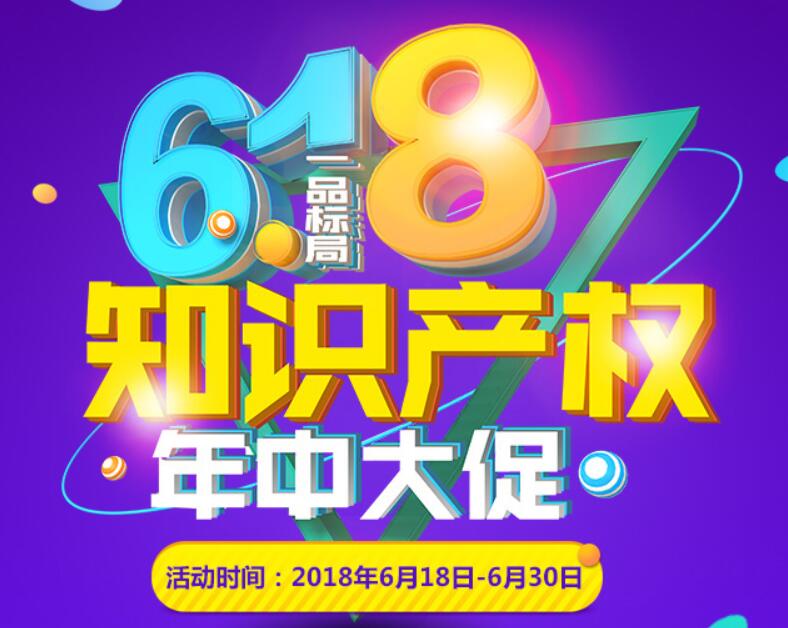 6.18
一品标局

知识产权
年中大促

活动时间：2018年6月18日-6月30日